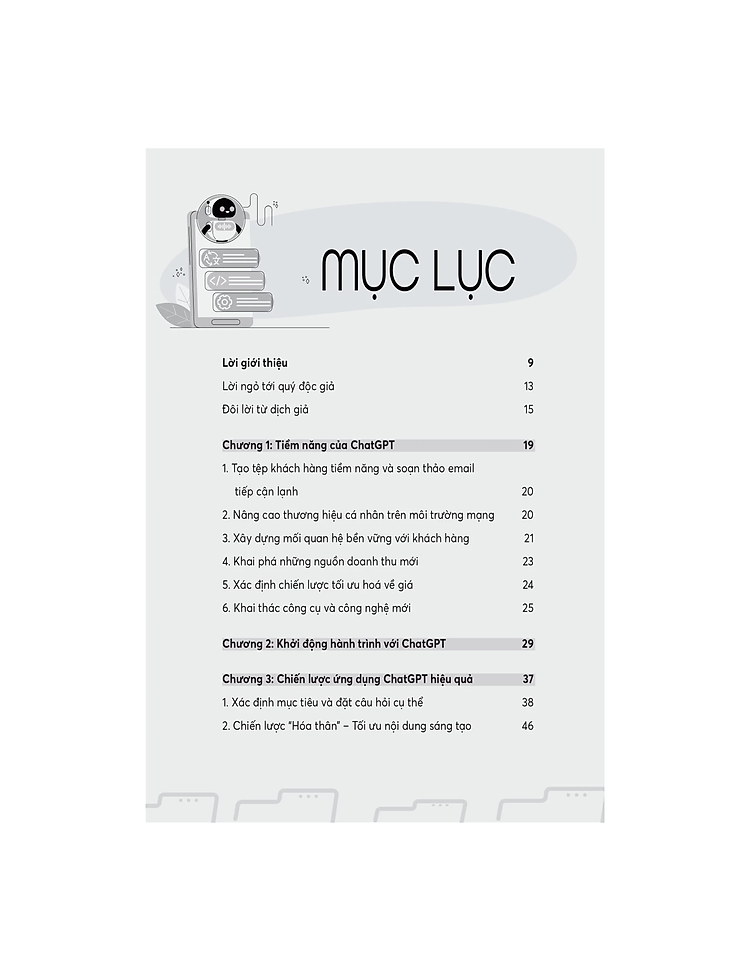 MỤC LỤC

Lời giới thiệu 9

Lời ngỏ tới quý độc giả 13

Đôi lời từ dịch giả 15

Chương 1: Tiềm năng của ChatGPT 19

1. Tạo tệp khách hàng tiềm năng và soạn thảo email tiếp cận lạnh 20

2. Nâng cao thương hiệu cá nhân trên môi trường mạng 20

3. Xây dựng mối quan hệ bền vững với khách hàng 21

4. Khai phá những nguồn doanh thu mới 23

5. Xác định chiến lược tối ưu hoá về giá 24

6. Khai thác công cụ và công nghệ mới 25

Chương 2: Khởi động hành trình với ChatGPT 29

Chương 3: Chiến lược ứng dụng ChatGPT hiệu quả 37

1. Xác định mục tiêu và đặt câu hỏi cụ thể 38

2. Chiến lược "Hóa thân" – Tối ưu nội dung sáng tạo 46